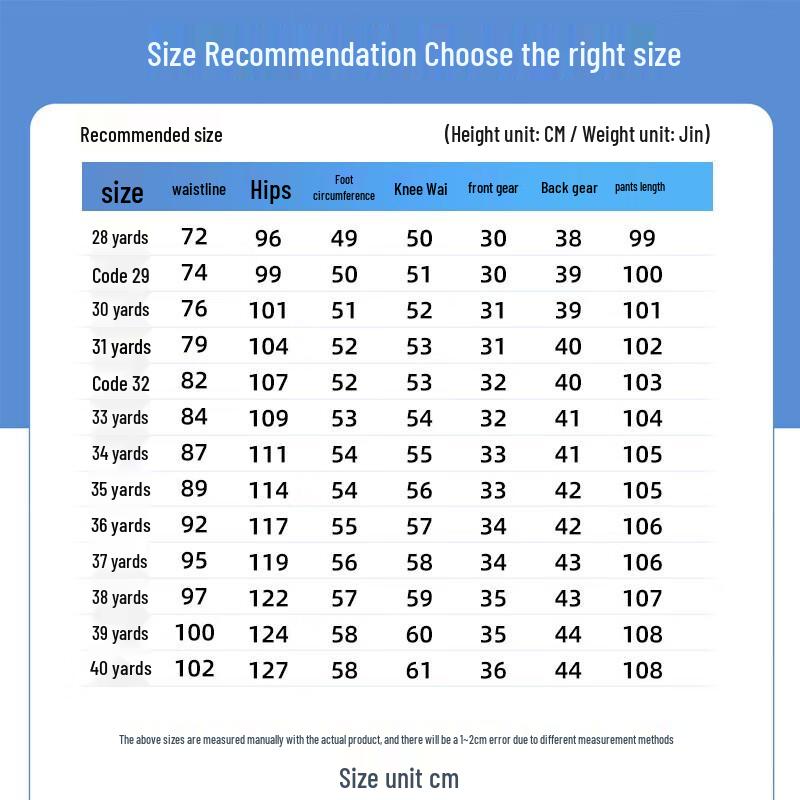 Size Recommendation Choose the right size

Recommended size

(Height unit: CM / Weight unit: Jin)

| size | waistline | Hips | Foot circumference | Knee Wai | front gear | Back gear | pants length |
|---|---|---|---|---|---|---|---|
| 28 yards | 72 | 96 | 49 | 50 | 30 | 38 | 99 |
| Code 29 | 74 | 99 | 50 | 51 | 30 | 39 | 100 |
| 30 yards | 76 | 101 | 51 | 52 | 31 | 39 | 101 |
| 31 yards | 79 | 104 | 52 | 53 | 31 | 40 | 102 |
| Code 32 | 82 | 107 | 52 | 53 | 32 | 40 | 103 |
| 33 yards | 84 | 109 | 53 | 54 | 32 | 41 | 104 |
| 34 yards | 87 | 111 | 54 | 55 | 33 | 41 | 105 |
| 35 yards | 89 | 114 | 54 | 56 | 33 | 42 | 105 |
| 36 yards | 92 | 117 | 55 | 57 | 34 | 42 | 106 |
| 37 yards | 95 | 119 | 56 | 58 | 34 | 43 | 106 |
| 38 yards | 97 | 122 | 57 | 59 | 35 | 43 | 107 |
| 39 yards | 100 | 124 | 58 | 60 | 35 | 44 | 108 |
| 40 yards | 102 | 127 | 58 | 61 | 36 | 44 | 108 |

The above sizes are measured manually with the actual product, and there will be a 1~2cm error due to different measurement methods

Size unit cm